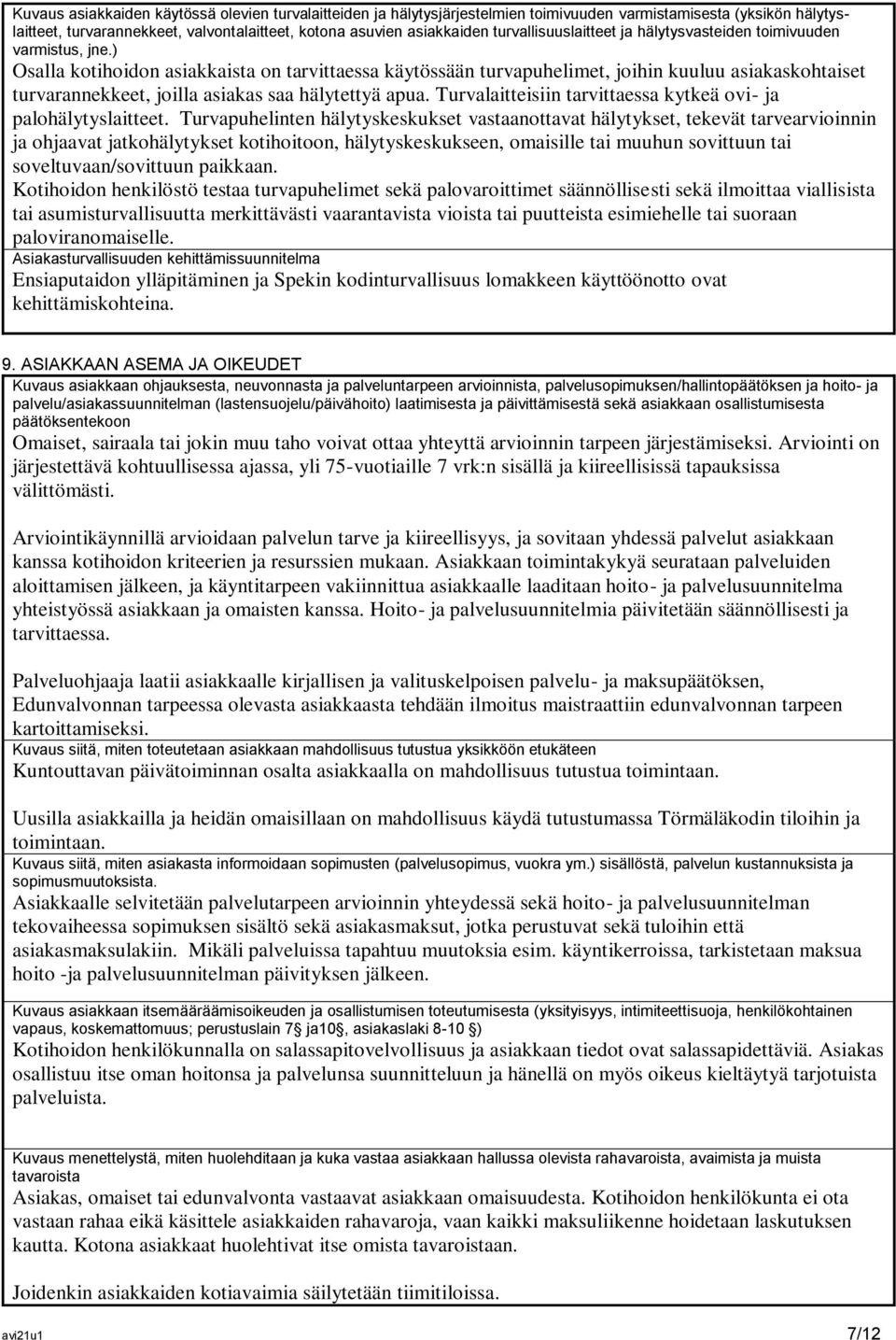 Kuvaus asiakkaiden käytössä olevien turvalaitteiden ja hälytysjärjestelmien toimivuuden varmistamisesta (yksikön hälytyslaitteet, turvarannekkeet, valvontalaitteet, kotona asuvien asiakkaiden turvallisuuslaitteet ja hälytysvasteiden toimivuuden varmistus, jne.)

Osalla kotihoidon asiakkaista on tarvittaessa käytössään turvapuhelimet, joihin kuuluu asiakaskohtaiset turvarannekkeet, joilla asiakas saa hälytettyä apua. Turvalaitteisiin tarvittaessa kytkeä ovi- ja palohälytyslaitteet. Turvapuhelinten hälytyskeskukset vastaanottavat hälytykset, tekevät tarvearvioinnin ja ohjaavat jatkohälytykset kotihoitoon, hälytyskeskukseen, omaisille tai muuhun sovittuun tai soveltuvaan/sovittuun paikkaan.

Kotihoidon henkilöstö testaa turvapuhelimet sekä palovaroittimet säännöllisesti sekä ilmoittaa viallisista tai asumisturvallisuutta merkittävästi vaarantavista vioista tai puutteista esimiehelle tai suoraan paloviranomaiselle.

Asiakasturvallisuuden kehittämissuunnitelma

Ensiaputaidon ylläpitäminen ja Spekin kodinturvallisuus lomakkeen käyttöönotto ovat kehittämiskohteina.

9. ASIAKKAAN ASEMA JA OIKEUDET

Kuvaus asiakkaan ohjauksesta, neuvonnasta ja palveluntarpeen arvioinnista, palvelusopimuksen/hallintopäätöksen ja hoito- ja palvelu/asiakassuunnitelman (lastensuojelu/päivähoito) laatimisesta ja päivittämisestä sekä asiakkaan osallistumisesta päätöksentekoon

Omaiset, sairaala tai jokin muu taho voivat ottaa yhteyttä arvioinnin tarpeen järjestämiseksi. Arviointi on järjestettävä kohtuullisessa ajassa, yli 75-vuotiaille 7 vrk:n sisällä ja kiireellisissä tapauksissa välittömästi.

Arviointikäynnillä arvioidaan palvelun tarve ja kiireellisyys, ja sovitaan yhdessä palvelut asiakkaan kanssa kotihoidon kriteerien ja resurssien mukaan. Asiakkaan toimintakykyä seurataan palveluiden aloittamisen jälkeen, ja käyntitarpeen vakiinnittua asiakkaalle laaditaan hoito- ja palvelusuunnitelma yhteistyössä asiakkaan ja omaisten kanssa. Hoito- ja palvelusuunnitelmia päivitetään säännöllisesti ja tarvittaessa.

Palveluohjaaja laatii asiakkaalle kirjallisen ja valituskelpoisen palvelu- ja maksupäätöksen, Edunvalvonnan tarpeessa olevasta asiakkaasta tehdään ilmoitus maistraattiin edunvalvonnan tarpeen kartoittamiseksi.

Kuvaus siitä, miten toteutetaan asiakkaan mahdollisuus tutustua yksikköön etukäteen

Kuntouttavan päivätoiminnan osalta asiakkaalla on mahdollisuus tutustua toimintaan.

Uusilla asiakkailla ja heidän omaisillaan on mahdollisuus käydä tutustumassa Törmäläkodin tiloihin ja toimintaan.

Kuvaus siitä, miten asiakasta informoidaan sopimusten (palvelusopimus, vuokra ym.) sisällöstä, palvelun kustannuksista ja sopimusmuutoksista.

Asiakkaalle selvitetään palvelutarpeen arvioinnin yhteydessä sekä hoito- ja palvelusuunnitelman tekovaiheessa sopimuksen sisältö sekä asiakasmaksut, jotka perustuvat sekä tuloihin että asiakasmaksulakiin. Mikäli palveluissa tapahtuu muutoksia esim. käyntikerroissa, tarkistetaan maksua hoito -ja palvelusuunnitelman päivityksen jälkeen.

Kuvaus asiakkaan itsemääräämisoikeuden ja osallistumisen toteutumisesta (yksityisyys, intimiteettisuoja, henkilökohtainen vapaus, koskemattomuus; perustuslain 7§ ja10§, asiakaslaki 8-10 §)

Kotihoidon henkilökunnalla on salassapitovelvollisuus ja asiakkaan tiedot ovat salassapidettäviä. Asiakas osallistuu itse oman hoitonsa ja palvelunsa suunnitteluun ja hänellä on myös oikeus kieltäytyä tarjotuista palveluista.

Kuvaus menettelystä, miten huolehditaan ja kuka vastaa asiakkaan hallussa olevista rahavaroista, avaimista ja muista tavaroista

Asiakas, omaiset tai edunvalvonta vastaavat asiakkaan omaisuudesta. Kotihoidon henkilökunta ei ota vastaan rahaa eikä käsittele asiakkaiden rahavaroja, vaan kaikki maksuliikenne hoidetaan laskutuksen kautta. Kotona asiakkaat huolehtivat itse omista tavaroistaan.

Joidenkin asiakkaiden kotiavaimia säilytetään tiimitiloissa.

avi21u1 7/12